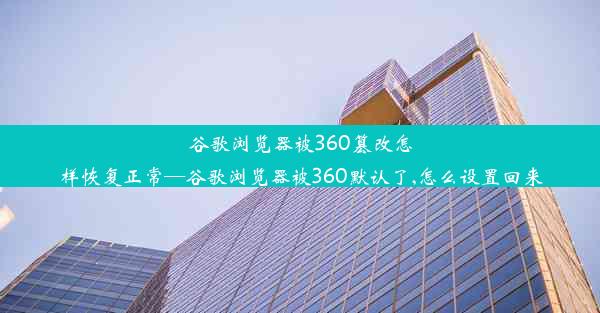 谷歌浏览器被360篡改怎样恢复正常—谷歌浏览器被360默认了,怎么设置回来